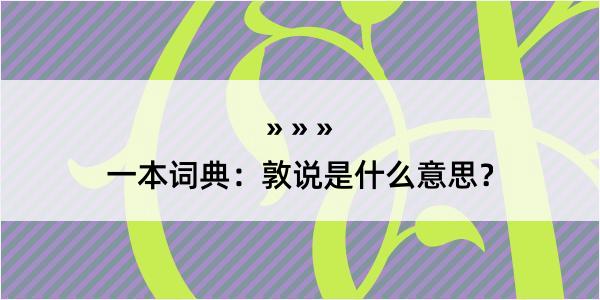 » » »

一本词典：敦说是什么意思？